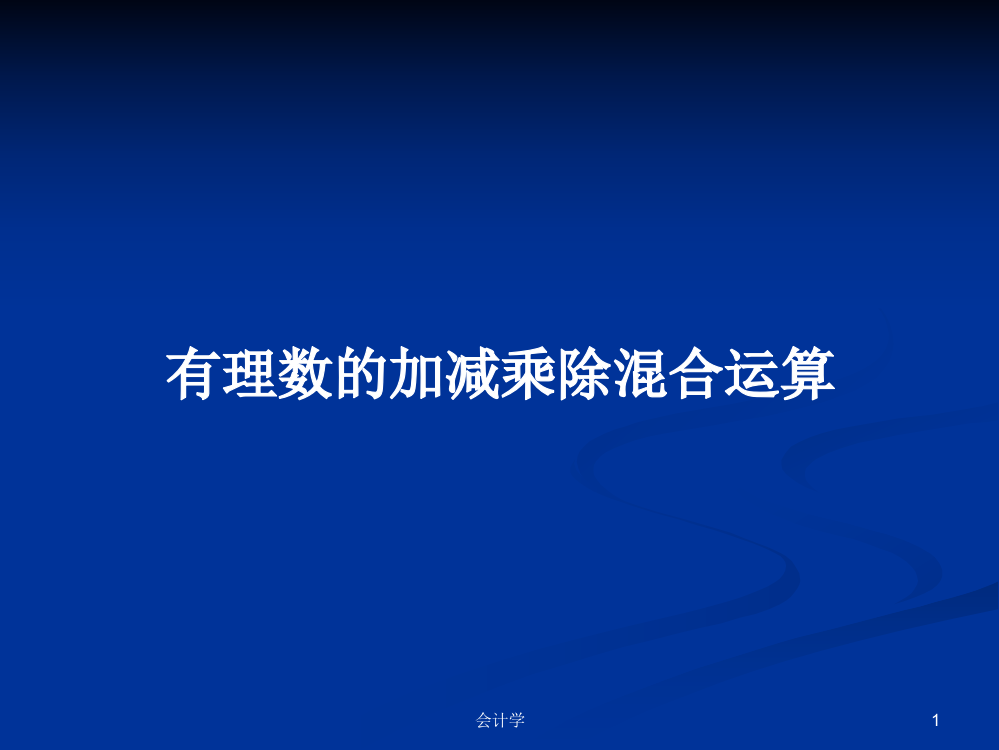 有理数的加减乘除混合运算

会计学

1